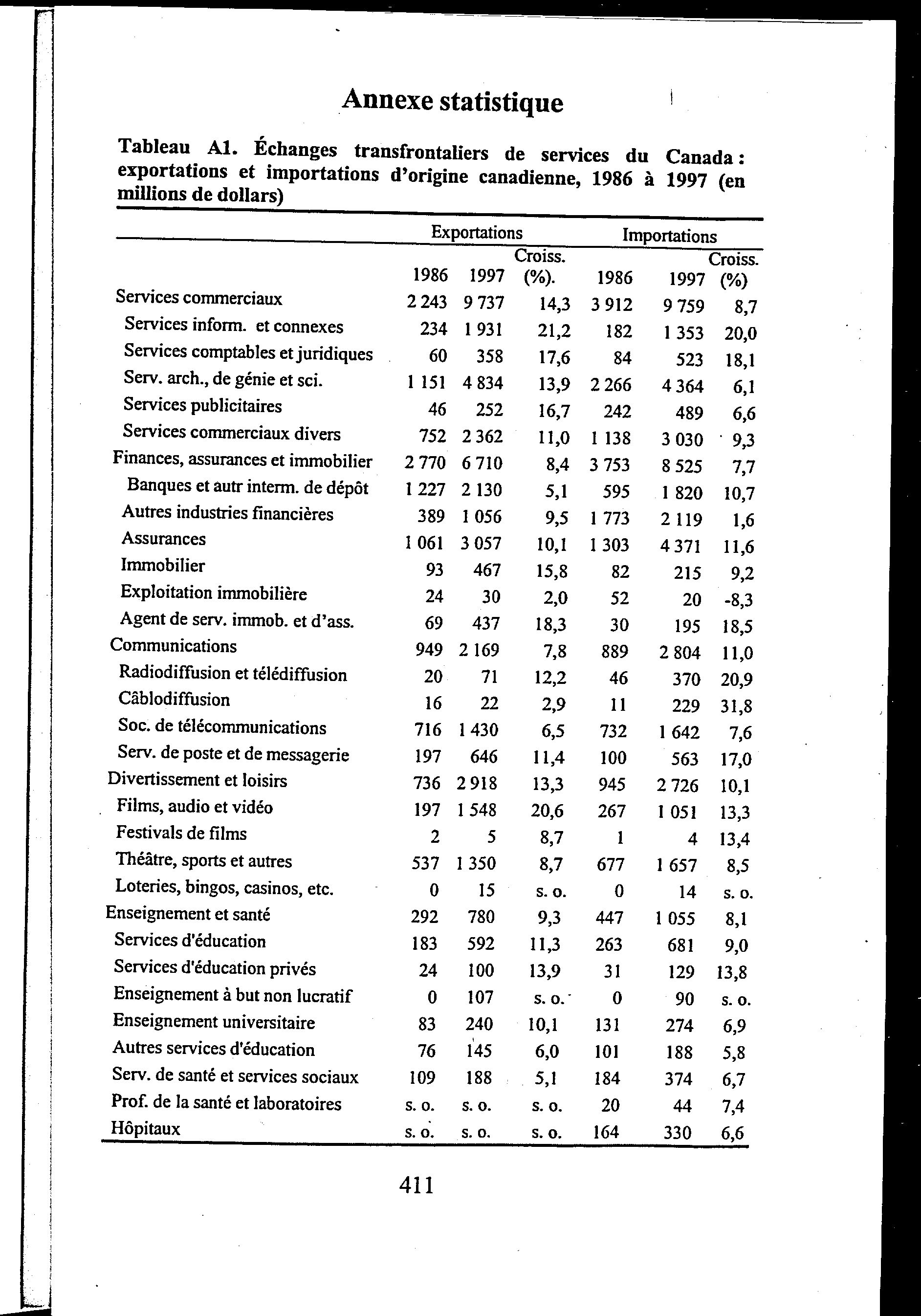 Annexe statistique

Tableau A1. Échanges transfrontaliers de services du Canada : exportations et importations d'origine canadienne, 1986 à 1997 (en millions de dollars)

| | Exportations 1986 | Exportations 1997 | Exportations Croiss. (%). | Importations 1986 | Importations 1997 | Importations Croiss. (%) |
|---|---|---|---|---|---|---|
| Services commerciaux | 2 243 | 9 737 | 14,3 | 3 912 | 9 759 | 8,7 |
| Services inform. et connexes | 234 | 1 931 | 21,2 | 182 | 1 353 | 20,0 |
| Services comptables et juridiques | 60 | 358 | 17,6 | 84 | 523 | 18,1 |
| Serv. arch., de génie et sci. | 1 151 | 4 834 | 13,9 | 2 266 | 4 364 | 6,1 |
| Services publicitaires | 46 | 252 | 16,7 | 242 | 489 | 6,6 |
| Services commerciaux divers | 752 | 2 362 | 11,0 | 1 138 | 3 030 | 9,3 |
| Finances, assurances et immobilier | 2 770 | 6 710 | 8,4 | 3 753 | 8 525 | 7,7 |
| Banques et autr interm. de dépôt | 1 227 | 2 130 | 5,1 | 595 | 1 820 | 10,7 |
| Autres industries financières | 389 | 1 056 | 9,5 | 1 773 | 2 119 | 1,6 |
| Assurances | 1 061 | 3 057 | 10,1 | 1 303 | 4 371 | 11,6 |
| Immobilier | 93 | 467 | 15,8 | 82 | 215 | 9,2 |
| Exploitation immobilière | 24 | 30 | 2,0 | 52 | 20 | -8,3 |
| Agent de serv. immob. et d'ass. | 69 | 437 | 18,3 | 30 | 195 | 18,5 |
| Communications | 949 | 2 169 | 7,8 | 889 | 2 804 | 11,0 |
| Radiodiffusion et télédiffusion | 20 | 71 | 12,2 | 46 | 370 | 20,9 |
| Câblodiffusion | 16 | 22 | 2,9 | 11 | 229 | 31,8 |
| Soc. de télécommunications | 716 | 1 430 | 6,5 | 732 | 1 642 | 7,6 |
| Serv. de poste et de messagerie | 197 | 646 | 11,4 | 100 | 563 | 17,0 |
| Divertissement et loisirs | 736 | 2 918 | 13,3 | 945 | 2 726 | 10,1 |
| Films, audio et vidéo | 197 | 1 548 | 20,6 | 267 | 1 051 | 13,3 |
| Festivals de films | 2 | 5 | 8,7 | 1 | 4 | 13,4 |
| Théâtre, sports et autres | 537 | 1 350 | 8,7 | 677 | 1 657 | 8,5 |
| Loteries, bingos, casinos, etc. | 0 | 15 | s. o. | 0 | 14 | s. o. |
| Enseignement et santé | 292 | 780 | 9,3 | 447 | 1 055 | 8,1 |
| Services d'éducation | 183 | 592 | 11,3 | 263 | 681 | 9,0 |
| Services d'éducation privés | 24 | 100 | 13,9 | 31 | 129 | 13,8 |
| Enseignement à but non lucratif | 0 | 107 | s. o. | 0 | 90 | s. o. |
| Enseignement universitaire | 83 | 240 | 10,1 | 131 | 274 | 6,9 |
| Autres services d'éducation | 76 | 145 | 6,0 | 101 | 188 | 5,8 |
| Serv. de santé et services sociaux | 109 | 188 | 5,1 | 184 | 374 | 6,7 |
| Prof. de la santé et laboratoires | s. o. | s. o. | s. o. | 20 | 44 | 7,4 |
| Hôpitaux | s. o. | s. o. | s. o. | 164 | 330 | 6,6 |

411